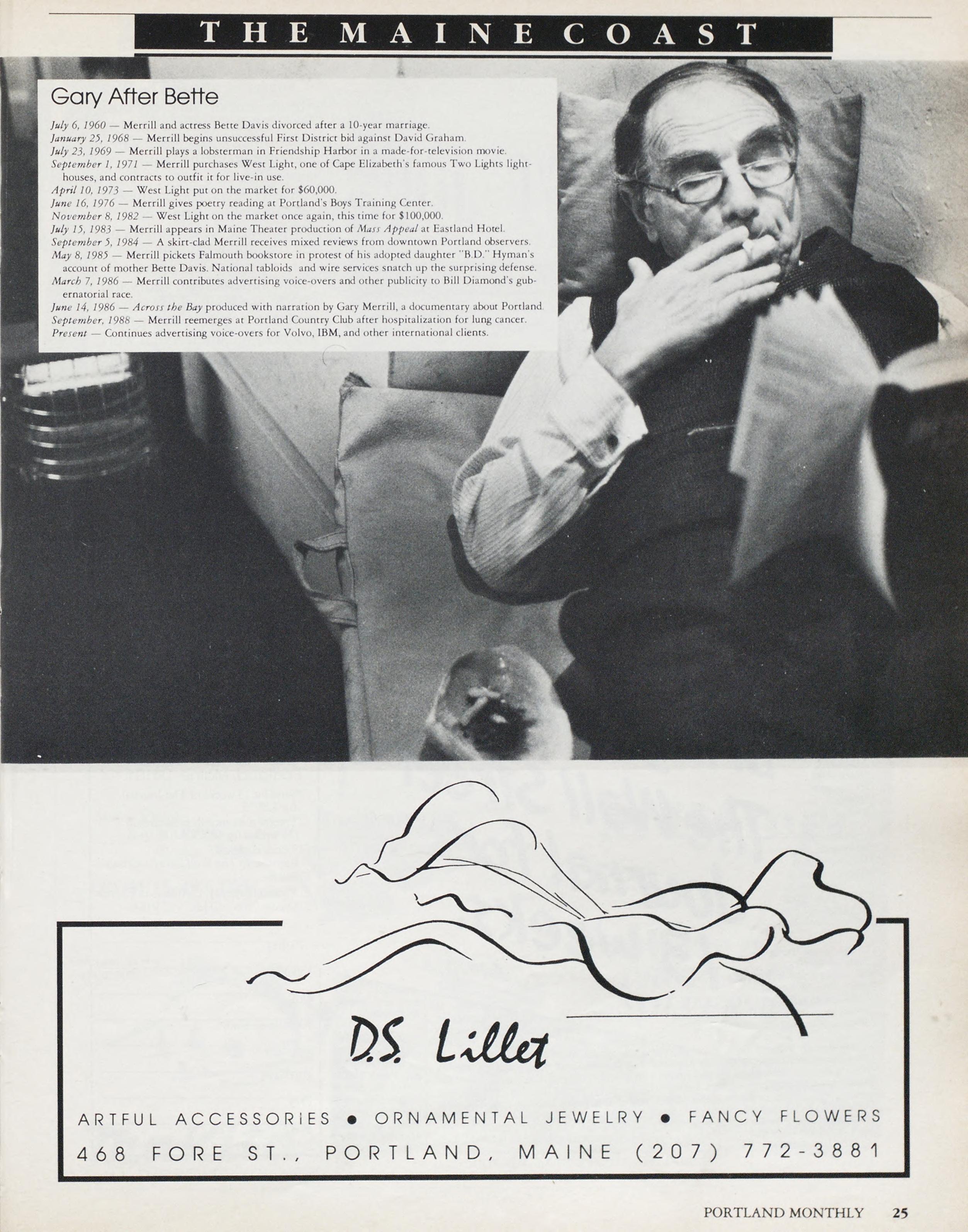 THE MAINE COAST

Gary After Bette

July 6, 1960 — Merrill and actress Bette Davis divorced after a 10-year marriage.
January 25, 1968 — Merrill begins unsuccessful First District bid against David Graham.
July 23, 1969 — Merrill plays a lobsterman in Friendship Harbor in a made-for-television movie.
September 1, 1971 — Merrill purchases West Light, one of Cape Elizabeth's famous Two Lights lighthouses, and contracts to outfit it for live-in use.
April 10, 1973 — West Light put on the market for $60,000.
June 16, 1976 — Merrill gives poetry reading at Portland's Boys Training Center.
November 8, 1982 — West Light on the market once again, this time for $100,000.
July 15, 1983 — Merrill appears in Maine Theater production of Mass Appeal at Eastland Hotel.
September 5, 1984 — A skirt-clad Merrill receives mixed reviews from downtown Portland observers.
May 8, 1985 — Merrill pickets Falmouth bookstore in protest of his adopted daughter "B.D." Hyman's account of mother Bette Davis. National tabloids and wire services snatch up the surprising defense.
March 7, 1986 — Merrill contributes advertising voice-overs and other publicity to Bill Diamond's gubernatorial race.
June 14, 1986 — Across the Bay produced with narration by Gary Merrill, a documentary about Portland.
September, 1988 — Merrill reemerges at Portland Country Club after hospitalization for lung cancer.
Present — Continues advertising voice-overs for Volvo, IBM, and other international clients.

D.S. Lillet

ARTFUL ACCESSORIES • ORNAMENTAL JEWELRY • FANCY FLOWERS
468 FORE ST., PORTLAND, MAINE (207) 772-3881

PORTLAND MONTHLY 25